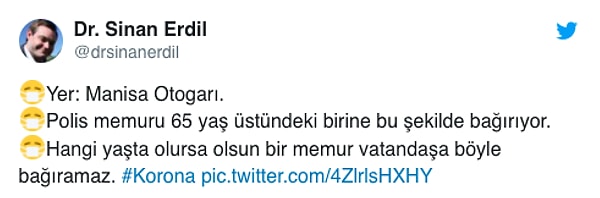 Dr. Sinan Erdil
@drsinanerdil

😷Yer: Manisa Otogarı.
😷Polis memuru 65 yaş üstündeki birine bu şekilde bağırıyor.
😷Hangi yaşta olursa olsun bir memur vatandaşa böyle bağıramaz. #Korona pic.twitter.com/4ZlrlsHXHY